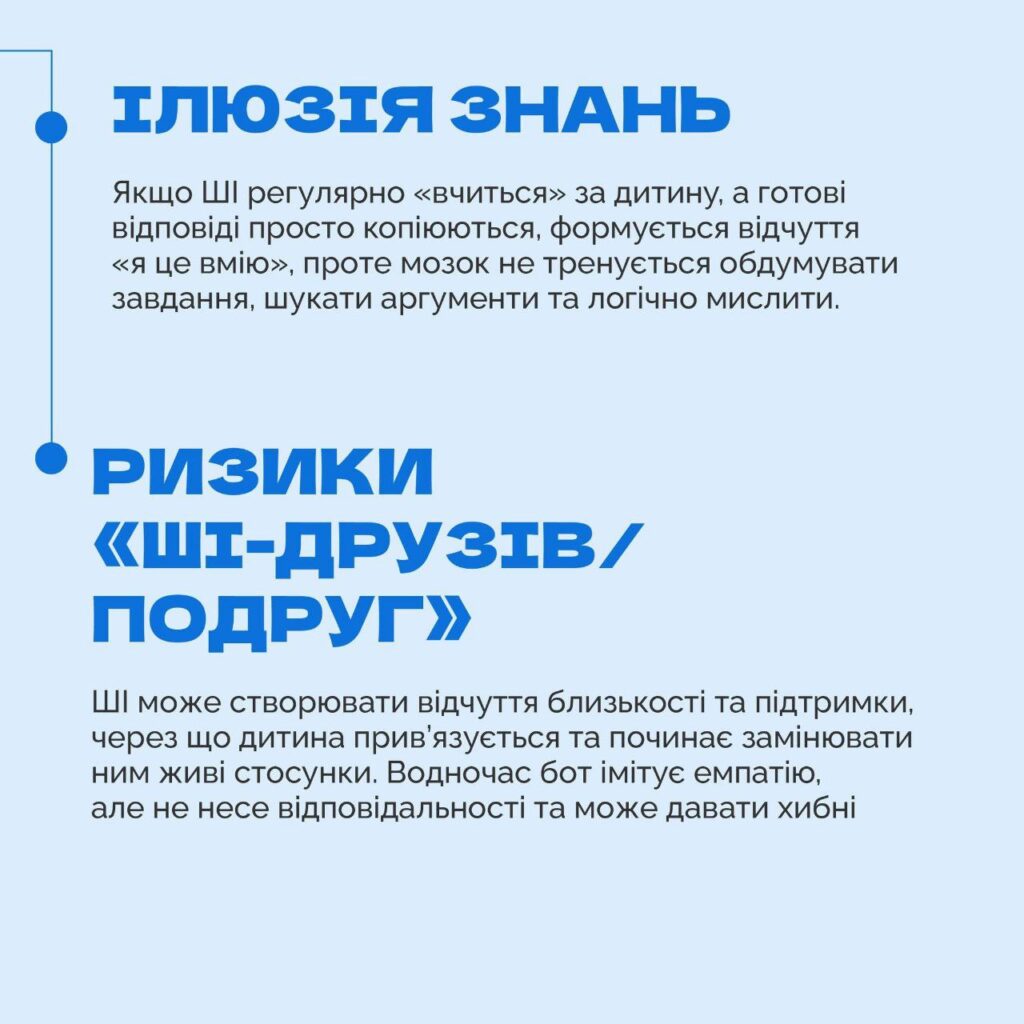 ІЛЮЗІЯ ЗНАНЬ

Якщо ШІ регулярно «вчиться» за дитину, а готові відповіді просто копіюються, формується відчуття «я це вмію», проте мозок не тренується обдумувати завдання, шукати аргументи та логічно мислити.

РИЗИКИ «ШІ-ДРУЗІВ/ ПОДРУГ»

ШІ може створювати відчуття близькості та підтримки, через що дитина прив'язується та починає замінювати ним живі стосунки. Водночас бот імітує емпатію, але не несе відповідальності та може давати хибні